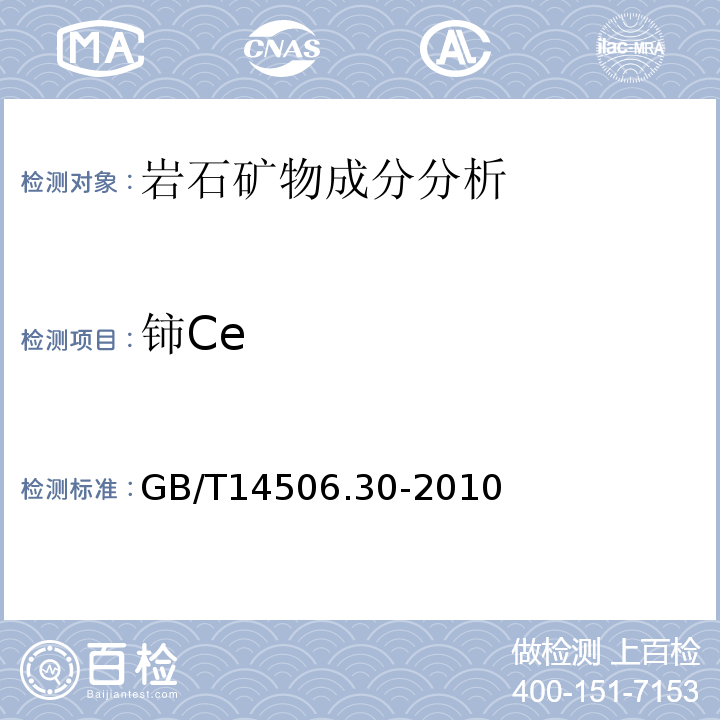 MA CNAS AL ilac-MRA

检测对象：岩石矿物成分分析

检测项目：铈Ce

检测标准：GB/T14506.30-2010

百检
Baijiantest.com

做检测 上百检
400-151-7153